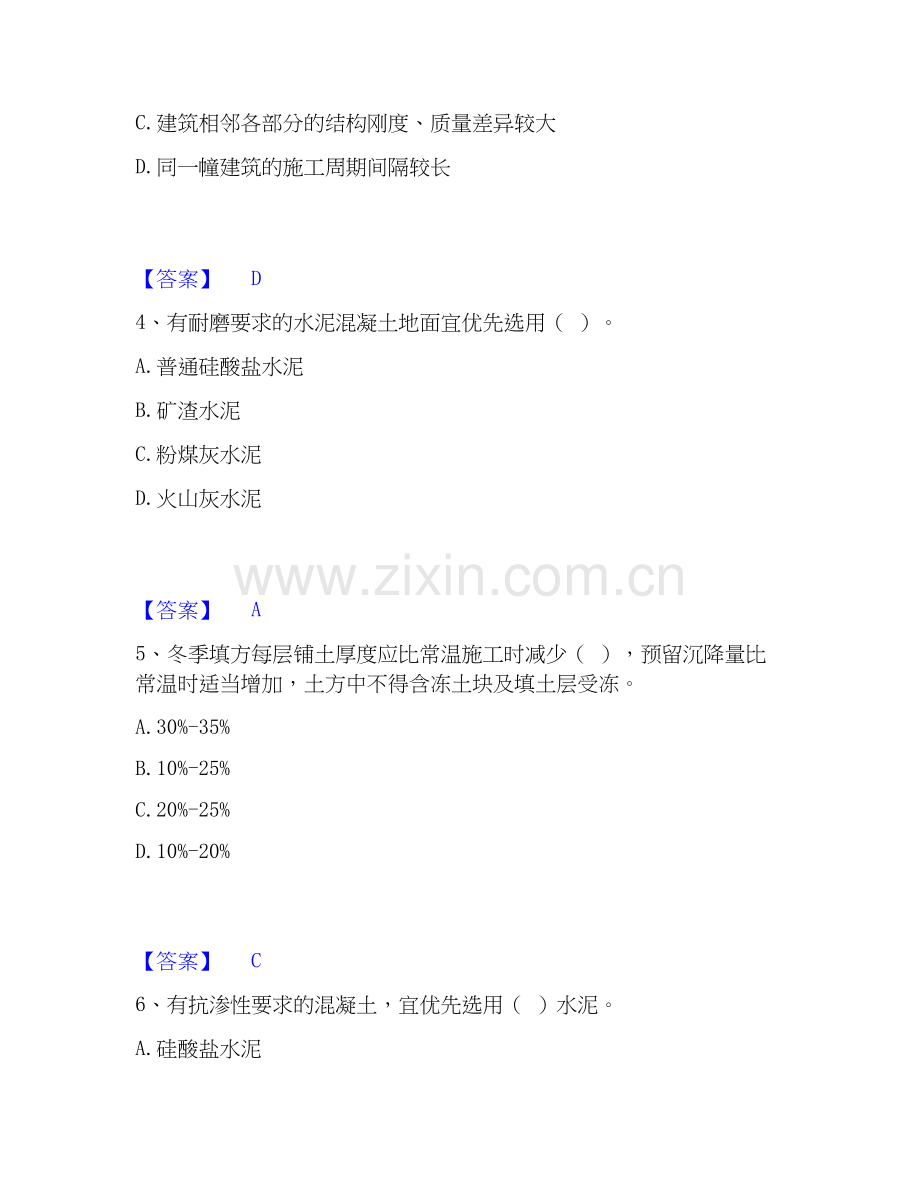 C.建筑相邻各部分的结构刚度、质量差异较大

D.同一幢建筑的施工周期间隔较长

【答案】 D

4、有耐磨要求的水泥混凝土地面宜优先选用（ ）。

A.普通硅酸盐水泥

B.矿渣水泥

C.粉煤灰水泥

D.火山灰水泥

【答案】 A

5、冬季填方每层铺土厚度应比常温施工时减少（ ），预留沉降量比常温时适当增加，土方中不得含冻土块及填土层受冻。

A.30%-35%

B.10%-25%

C.20%-25%

D.10%-20%

【答案】 C

6、有抗渗性要求的混凝土，宜优先选用（ ）水泥。

A.硅酸盐水泥

www.zixin.com.cn